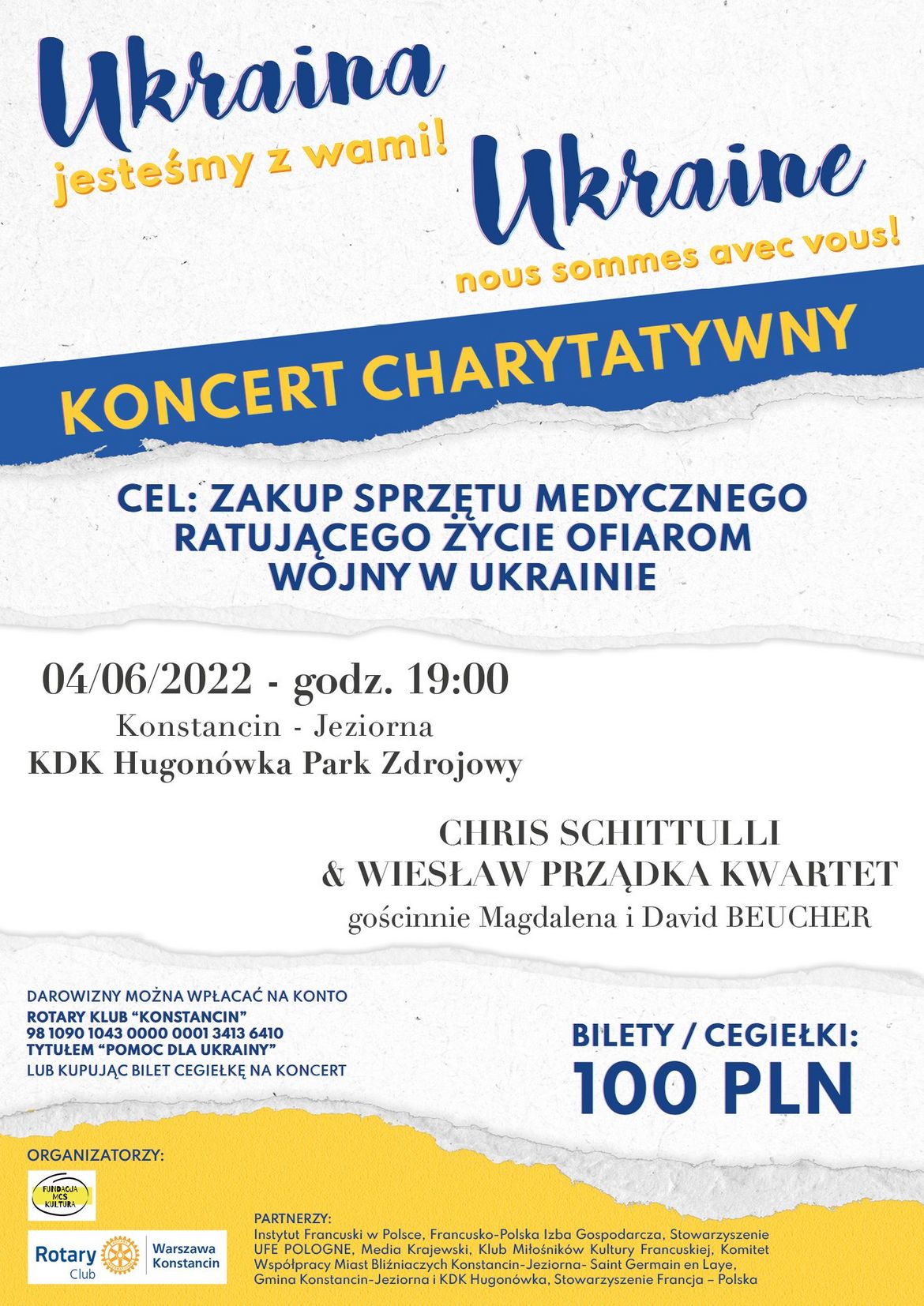 Ukraina
jesteśmy z wami!
Ukraine
nous sommes avec vous!

KONCERT CHARYTATYWNY

CEL: ZAKUP SPRZĘTU MEDYCZNEGO RATUJĄCEGO ŻYCIE OFIAROM WOJNY W UKRAINIE

04/06/2022 - godz. 19:00
Konstancin - Jeziorna
KDK Hugonówka Park Zdrojowy

CHRIS SCHITTULLI
& WIESŁAW PRZĄDKA KWARTET
gościnnie Magdalena i David BEUCHER

DAROWIZNY MOŻNA WPŁACAĆ NA KONTO
ROTARY KLUB "KONSTANCIN"
98 1090 1043 0000 0001 3413 6410
TYTUŁEM "POMOC DLA UKRAINY"
LUB KUPUJĄC BILET CEGIEŁKĘ NA KONCERT

BILETY / CEGIEŁKI:
100 PLN

ORGANIZATORZY:

FUNDACJA MCS KULTURA

Rotary Club Warszawa Konstancin

PARTNERZY:
Instytut Francuski w Polsce, Francusko-Polska Izba Gospodarcza, Stowarzyszenie UFE POLOGNE, Media Krajewski, Klub Miłośników Kultury Francuskiej, Komitet Współpracy Miast Bliźniaczych Konstancin-Jeziorna- Saint Germain en Laye, Gmina Konstancin-Jeziorna i KDK Hugonówka, Stowarzyszenie Francja – Polska